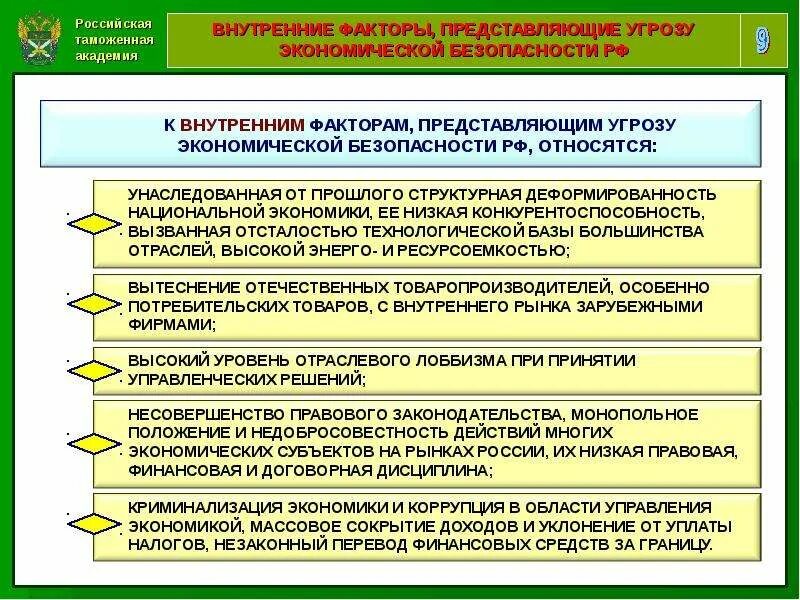 Российская таможенная академия

ВНУТРЕННИЕ ФАКТОРЫ, ПРЕДСТАВЛЯЮЩИЕ УГРОЗУ ЭКОНОМИЧЕСКОЙ БЕЗОПАСНОСТИ РФ

9

К ВНУТРЕННИМ ФАКТОРАМ, ПРЕДСТАВЛЯЮЩИМ УГРОЗУ ЭКОНОМИЧЕСКОЙ БЕЗОПАСНОСТИ РФ, ОТНОСЯТСЯ:

УНАСЛЕДОВАННАЯ ОТ ПРОШЛОГО СТРУКТУРНАЯ ДЕФОРМИРОВАННОСТЬ НАЦИОНАЛЬНОЙ ЭКОНОМИКИ, ЕЕ НИЗКАЯ КОНКУРЕНТОСПОСОБНОСТЬ, ВЫЗВАННАЯ ОТСТАЛОСТЬЮ ТЕХНОЛОГИЧЕСКОЙ БАЗЫ БОЛЬШИНСТВА ОТРАСЛЕЙ, ВЫСОКОЙ ЭНЕРГО- И РЕСУРСОЕМКОСТЬЮ;

ВЫТЕСНЕНИЕ ОТЕЧЕСТВЕННЫХ ТОВАРОПРОИЗВОДИТЕЛЕЙ, ОСОБЕННО ПОТРЕБИТЕЛЬСКИХ ТОВАРОВ, С ВНУТРЕННЕГО РЫНКА ЗАРУБЕЖНЫМИ ФИРМАМИ;

ВЫСОКИЙ УРОВЕНЬ ОТРАСЛЕВОГО ЛОББИЗМА ПРИ ПРИНЯТИИ УПРАВЛЕНЧЕСКИХ РЕШЕНИЙ;

НЕСОВЕРШЕНСТВО ПРАВОВОГО ЗАКОНОДАТЕЛЬСТВА, МОНОПОЛЬНОЕ ПОЛОЖЕНИЕ И НЕДОБРОСОВЕСТНОСТЬ ДЕЙСТВИЙ МНОГИХ ЭКОНОМИЧЕСКИХ СУБЪЕКТОВ НА РЫНКАХ РОССИИ, ИХ НИЗКАЯ ПРАВОВАЯ, ФИНАНСОВАЯ И ДОГОВОРНАЯ ДИСЦИПЛИНА;

КРИМИНАЛИЗАЦИЯ ЭКОНОМИКИ И КОРРУПЦИЯ В ОБЛАСТИ УПРАВЛЕНИЯ ЭКОНОМИКОЙ, МАССОВОЕ СОКРЫТИЕ ДОХОДОВ И УКЛОНЕНИЕ ОТ УПЛАТЫ НАЛОГОВ, НЕЗАКОННЫЙ ПЕРЕВОД ФИНАНСОВЫХ СРЕДСТВ ЗА ГРАНИЦУ.